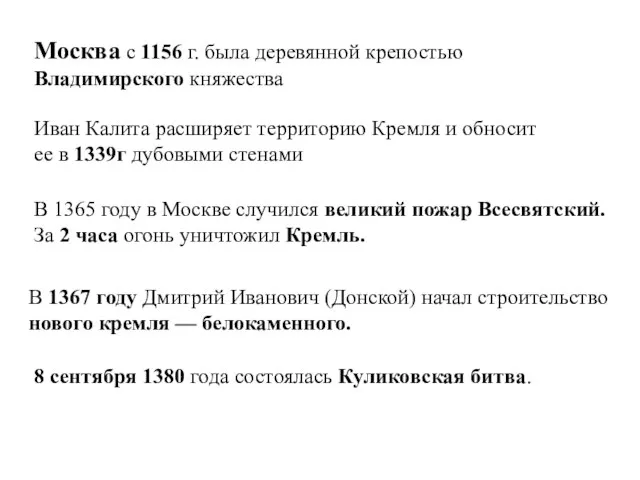 Москва с 1156 г. была деревянной крепостью Владимирского княжества

Иван Калита расширяет территорию Кремля и обносит ее в 1339г дубовыми стенами

В 1365 году в Москве случился великий пожар Всесвятский. За 2 часа огонь уничтожил Кремль.

В 1367 году Дмитрий Иванович (Донской) начал строительство нового кремля — белокаменного.

8 сентября 1380 года состоялась Куликовская битва.